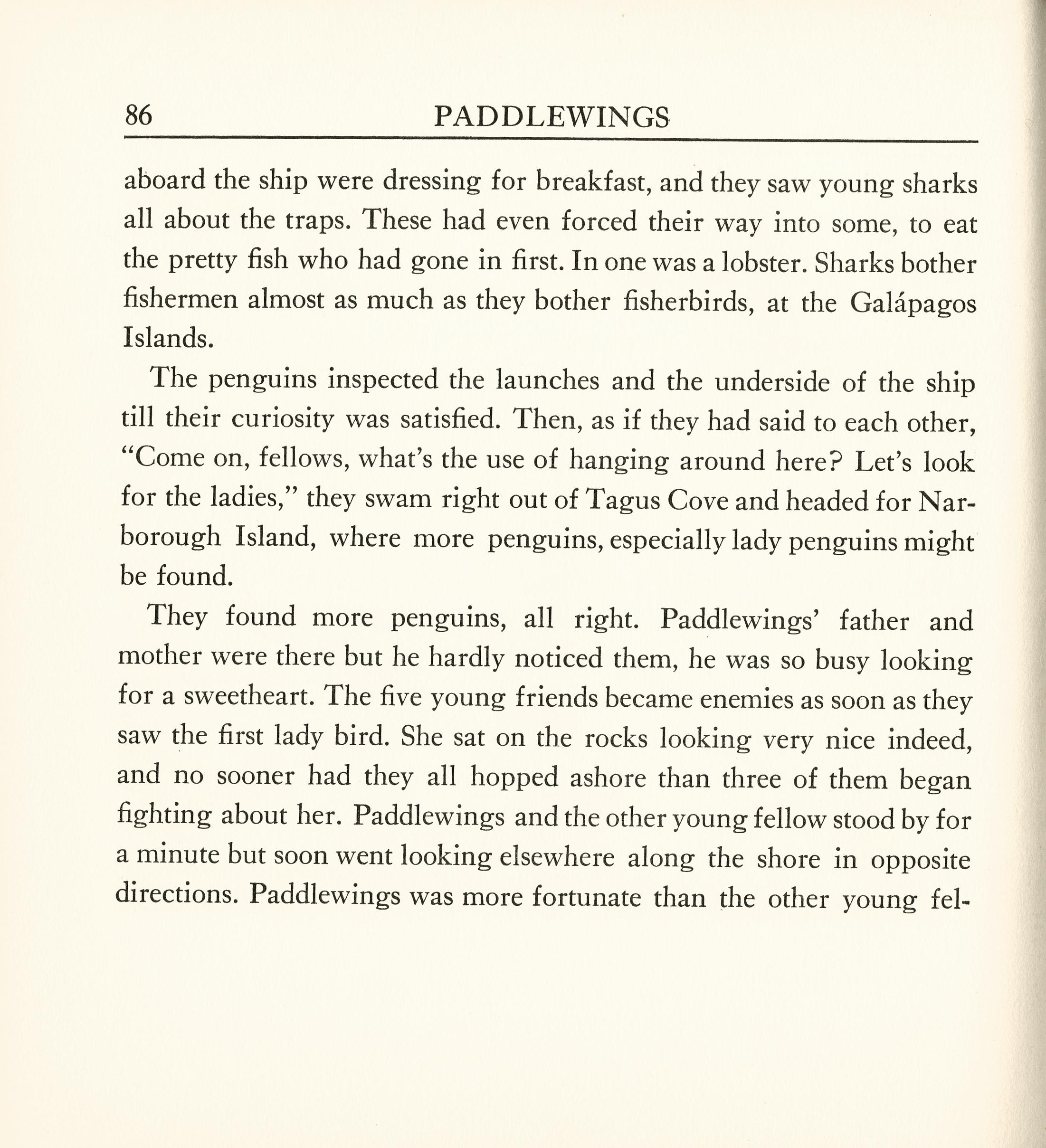 86 PADDLEWINGS

aboard the ship were dressing for breakfast, and they saw young sharks all about the traps. These had even forced their way into some, to eat the pretty fish who had gone in first. In one was a lobster. Sharks bother fishermen almost as much as they bother fisherbirds, at the Galápagos Islands.

The penguins inspected the launches and the underside of the ship till their curiosity was satisfied. Then, as if they had said to each other, "Come on, fellows, what's the use of hanging around here? Let's look for the ladies," they swam right out of Tagus Cove and headed for Narborough Island, where more penguins, especially lady penguins might be found.

They found more penguins, all right. Paddlewings' father and mother were there but he hardly noticed them, he was so busy looking for a sweetheart. The five young friends became enemies as soon as they saw the first lady bird. She sat on the rocks looking very nice indeed, and no sooner had they all hopped ashore than three of them began fighting about her. Paddlewings and the other young fellow stood by for a minute but soon went looking elsewhere along the shore in opposite directions. Paddlewings was more fortunate than the other young fel-